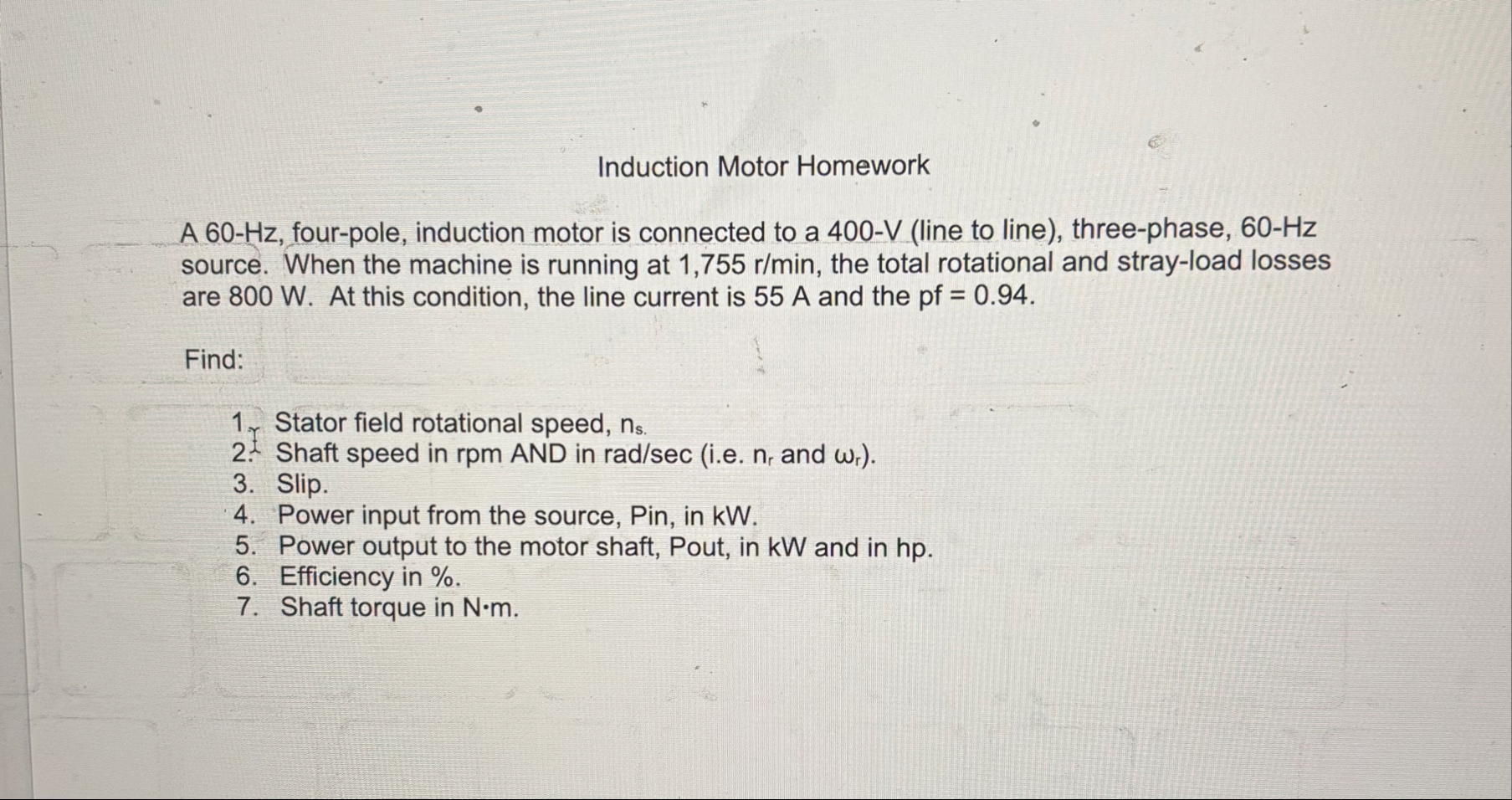 Induction Motor Homework

A 60-Hz, four-pole, induction motor is connected to a 400-V (line to line), three-phase, 60-Hz source. When the machine is running at 1,755 r/min, the total rotational and stray-load losses are 800 W. At this condition, the line current is 55 A and the pf = 0.94.

Find:

1. Stator field rotational speed, $n_s$.
2. Shaft speed in rpm AND in rad/sec (i.e. $n_r$ and $\omega_r$).
3. Slip.
4. Power input from the source, Pin, in kW.
5. Power output to the motor shaft, Pout, in kW and in hp.
6. Efficiency in %.
7. Shaft torque in N·m.